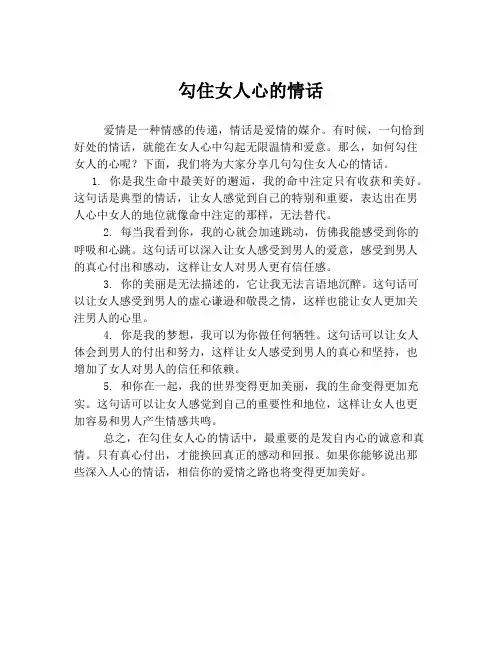 勾住女人心的情话

爱情是一种情感的传递，情话是爱情的媒介。有时候，一句恰到好处的情话，就能在女人心中勾起无限温情和爱意。那么，如何勾住女人的心呢？下面，我们将为大家分享几句勾住女人心的情话。

1. 你是我生命中最美好的邂逅，我的命中注定只有收获和美好。这句话是典型的情话，让女人感觉到自己的特别和重要，表达出在男人心中女人的地位就像命中注定的那样，无法替代。

2. 每当我看到你，我的心就会加速跳动，仿佛我能感受到你的呼吸和心跳。这句话可以深入让女人感受到男人的爱意，感受到男人的真心付出和感动，这样让女人对男人更有信任感。

3. 你的美丽是无法描述的，它让我无法言语地沉醉。这句话可以让女人感受到男人的虚心谦逊和敬畏之情，这样也能让女人更加关注男人的心里。

4. 你是我的梦想，我可以为你做任何牺牲。这句话可以让女人体会到男人的付出和努力，这样让女人感受到男人的真心和坚持，也增加了女人对男人的信任和依赖。

5. 和你在一起，我的世界变得更加美丽，我的生命变得更加充实。这句话可以让女人感觉到自己的重要性和地位，这样让女人也更加容易和男人产生情感共鸣。

总之，在勾住女人心的情话中，最重要的是发自内心的诚意和真情。只有真心付出，才能换回真正的感动和回报。如果你能够说出那些深入人心的情话，相信你的爱情之路也将变得更加美好。